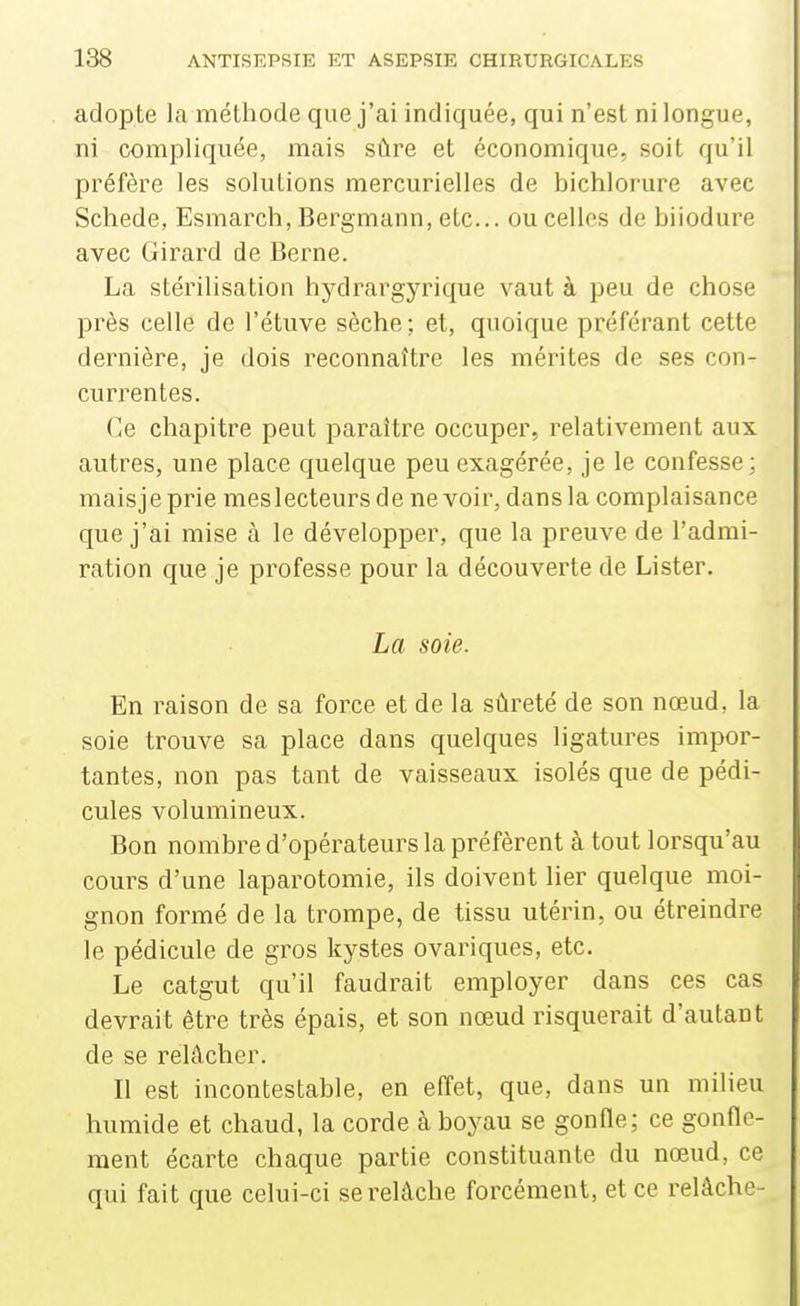 138 ANTISEPSIE ET ASEPSIE CHIRURGICALES

adopte la méthode que j'ai indiquée, qui n'est ni longue, ni compliquée, mais sûre et économique, soit qu'il préfère les solutions mercurielles de bichlorure avec Schede, Esmarch, Bergmann, etc... ou celles de biiodure avec Girard de Berne.

La stérilisation hydrargyrique vaut à peu de chose près celle de l'étuve sèche; et, quoique préférant cette dernière, je dois reconnaître les mérites de ses concurrentes.

Ce chapitre peut paraître occuper, relativement aux autres, une place quelque peu exagérée, je le confesse; mais je prie mes lecteurs de ne voir, dans la complaisance que j'ai mise à le développer, que la preuve de l'admiration que je professe pour la découverte de Lister.

La soie.

En raison de sa force et de la sûreté de son nœud, la soie trouve sa place dans quelques ligatures importantes, non pas tant de vaisseaux isolés que de pédicules volumineux.

Bon nombre d'opérateurs la préfèrent à tout lorsqu'au cours d'une laparotomie, ils doivent lier quelque moignon formé de la trompe, de tissu utérin, ou étreindre le pédicule de gros kystes ovariques, etc.

Le catgut qu'il faudrait employer dans ces cas devrait être très épais, et son nœud risquerait d'autant de se relâcher.

Il est incontestable, en effet, que, dans un milieu humide et chaud, la corde à boyau se gonfle; ce gonflement écarte chaque partie constituante du nœud, ce qui fait que celui-ci se relâche forcément, et ce relâche-